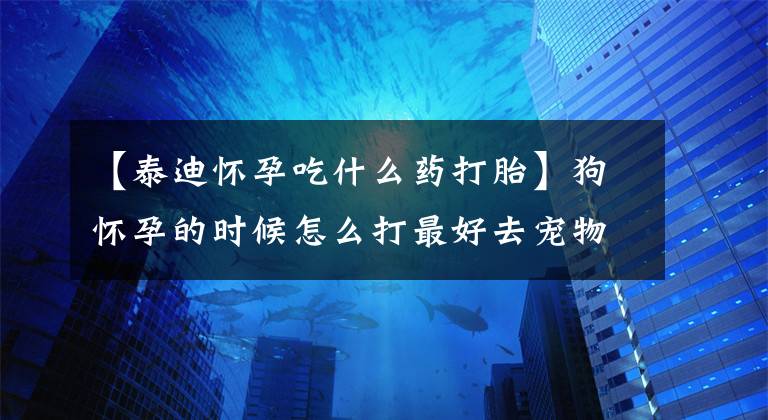 【泰迪怀孕吃什么药打胎】狗怀孕的时候怎么打最好去宠物